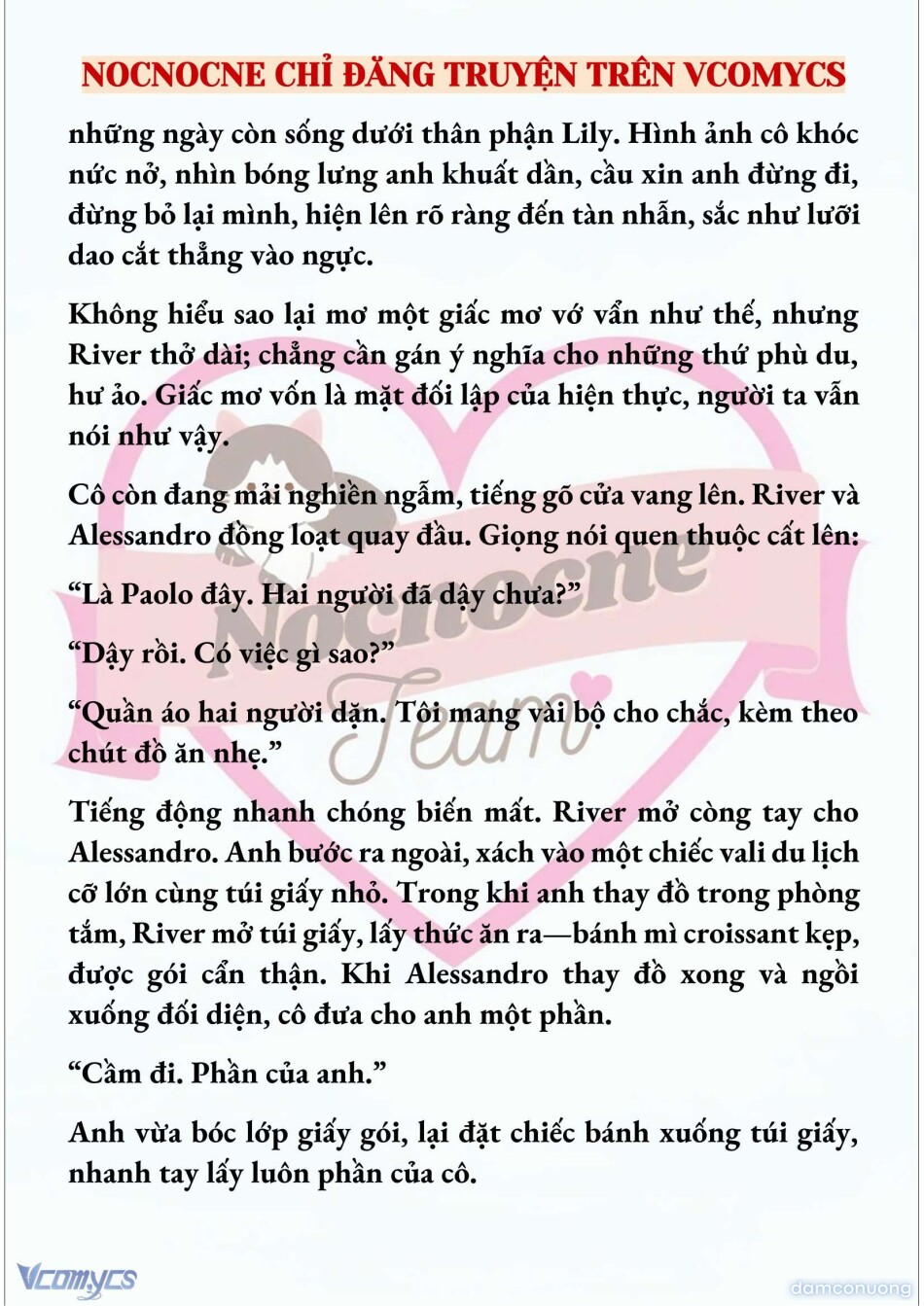 NOCNOCNE CHỈ ĐĂNG TRUYỆN TRÊN VCOMYCS

những ngày còn sống dưới thân phận Lily. Hình ảnh cô khóc nức nở, nhìn bóng lưng anh khuất dần, cầu xin anh đừng đi, đừng bỏ lại mình, hiện lên rõ ràng đến tàn nhẫn, sắc như lưỡi dao cắt thẳng vào ngực.

Không hiểu sao lại mơ một giấc mơ vớ vẩn như thế, nhưng River thở dài; chẳng cần gán ý nghĩa cho những thứ phù du, hư ảo. Giấc mơ vốn là mặt đối lập của hiện thực, người ta vẫn nói như vậy.

Cô còn đang mải nghiền ngẫm, tiếng gõ cửa vang lên. River và Alessandro đồng loạt quay đầu. Giọng nói quen thuộc cất lên:

“Là Paolo đây. Hai người đã dậy chưa?”

“Dậy rồi. Có việc gì sao?”

“Quần áo hai người dặn. Tôi mang vài bộ cho chắc, kèm theo chút đồ ăn nhẹ.”

Tiếng động nhanh chóng biến mất. River mở còng tay cho Alessandro. Anh bước ra ngoài, xách vào một chiếc vali du lịch cỡ lớn cùng túi giấy nhỏ. Trong khi anh thay đồ trong phòng tắm, River mở túi giấy, lấy thức ăn ra—bánh mì croissant kẹp, được gói cẩn thận. Khi Alessandro thay đồ xong và ngồi xuống đối diện, cô đưa cho anh một phần.

“Cầm đi. Phần của anh.”

Anh vừa bóc lớp giấy gói, lại đặt chiếc bánh xuống túi giấy, nhanh tay lấy luôn phần của cô.

Nocnocne Team

Vcomycs

damconuong